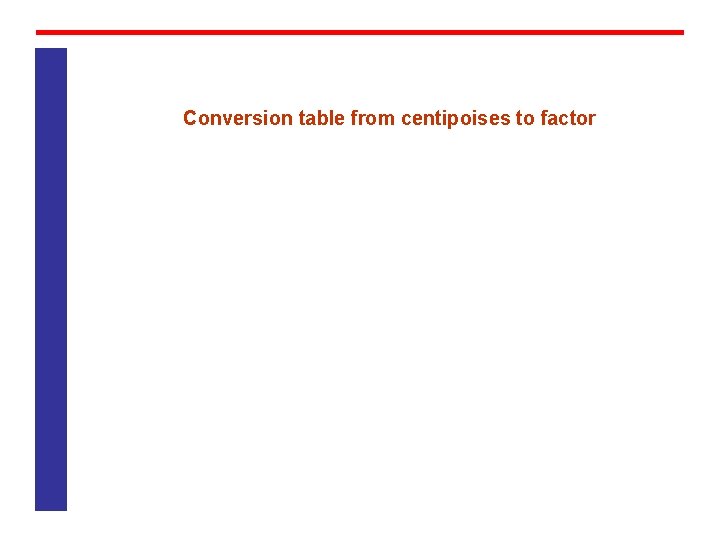 Conversion table from centipoises to factor